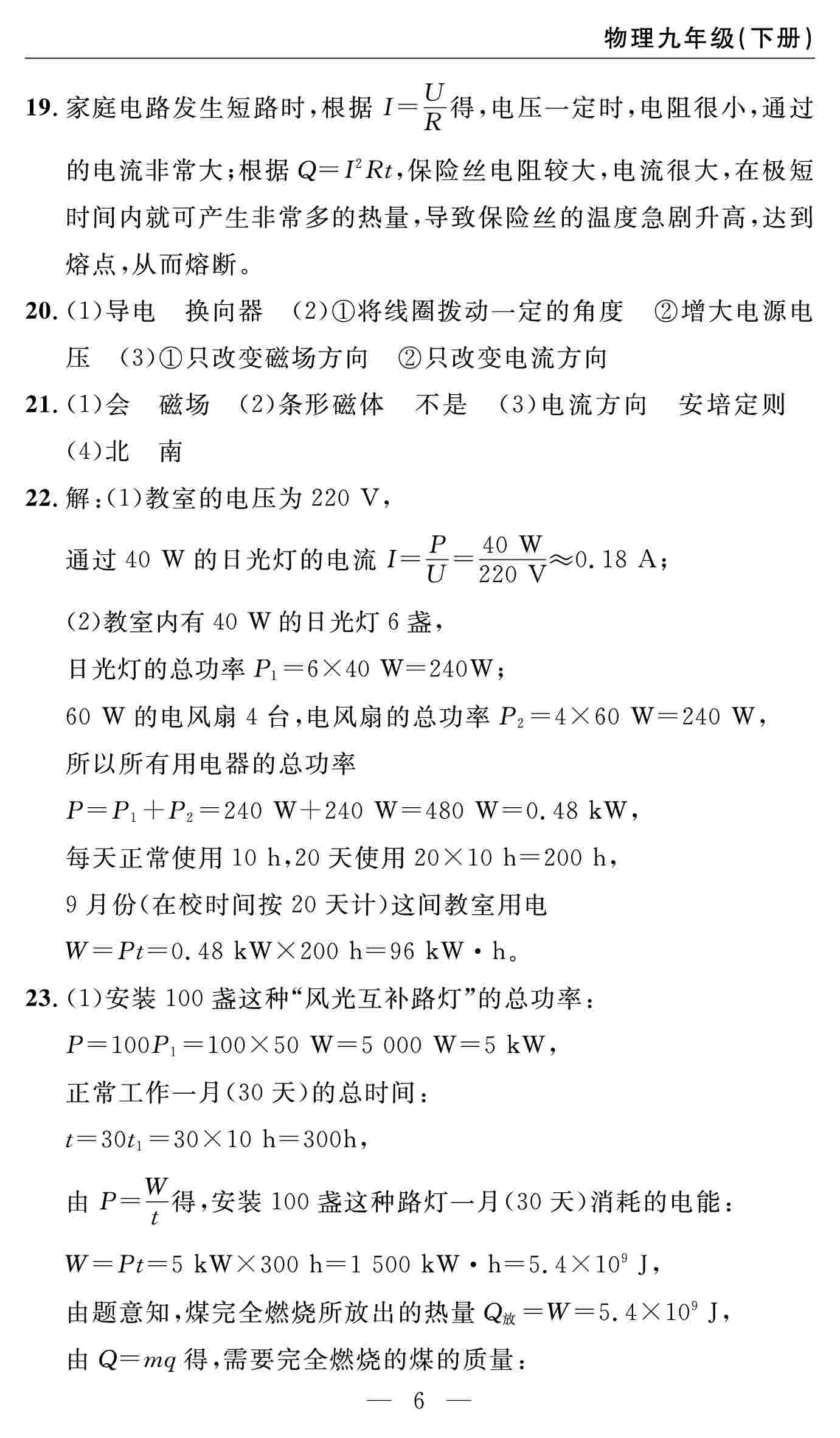 物理九年级(下册)

19. 家庭电路发生短路时，根据 $I=\frac{U}{R}$ 得，电压一定时，电阻很小，通过的电流非常大；根据 $Q=I^2Rt$，保险丝电阻较大，电流很大，在极短时间内就可产生非常多的热量，导致保险丝的温度急剧升高，达到熔点，从而熔断。

20. (1)导电　换向器　(2)①将线圈拨动一定的角度　②增大电源电压　(3)①只改变磁场方向　②只改变电流方向

21. (1)会　磁场　(2)条形磁体　不是　(3)电流方向　安培定则　(4)北　南

22. 解：(1)教室的电压为 220 V，

通过 40 W 的日光灯的电流 $I=\frac{P}{U}=\frac{40\ W}{220\ V}\approx 0.18\ A$；

(2)教室内有 40 W 的日光灯 6 盏，

日光灯的总功率 $P_1=6\times 40\ W=240W$；

60 W 的电风扇 4 台，电风扇的总功率 $P_2=4\times 60\ W=240\ W$，

所以所有用电器的总功率

$P=P_1+P_2=240\ W+240\ W=480\ W=0.48\ kW$，

每天正常使用 10 h，20 天使用 $20\times 10\ h=200\ h$，

9 月份(在校时间按 20 天计)这间教室用电

$W=Pt=0.48\ kW\times 200\ h=96\ kW\cdot h$。

23. (1)安装 100 盏这种“风光互补路灯”的总功率：

$P=100P_1=100\times 50\ W=5\ 000\ W=5\ kW$，

正常工作一月(30 天)的总时间：

$t=30t_1=30\times 10\ h=300h$，

由 $P=\frac{W}{t}$ 得，安装 100 盏这种路灯一月(30 天)消耗的电能：

$W=Pt=5\ kW\times 300\ h=1\ 500\ kW\cdot h=5.4\times 10^9\ J$，

由题意知，煤完全燃烧所放出的热量 $Q_{放}=W=5.4\times 10^9\ J$，

由 $Q=mq$ 得，需要完全燃烧的煤的质量：

— 6 —